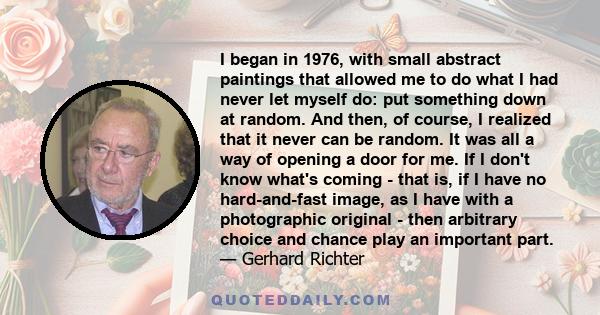 I began in 1976, with small abstract paintings that allowed me to do what I had never let myself do: put something down at random. And then, of course, I realized that it never can be random. It was all a way of opening a door for me. If I don't know what's coming - that is, if I have no hard-and-fast image, as I have with a photographic original - then arbitrary choice and chance play an important part.
— Gerhard Richter

QUOTEDDAILY.COM